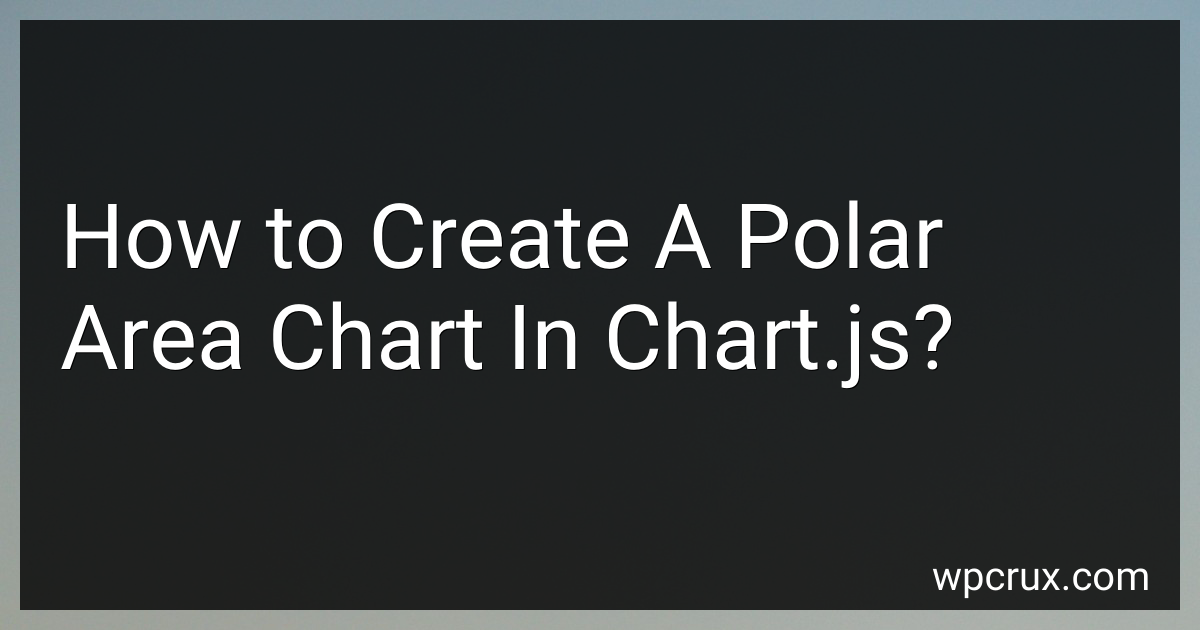 How to Create A Polar Area Chart In Chart.js?

wpcrux.com